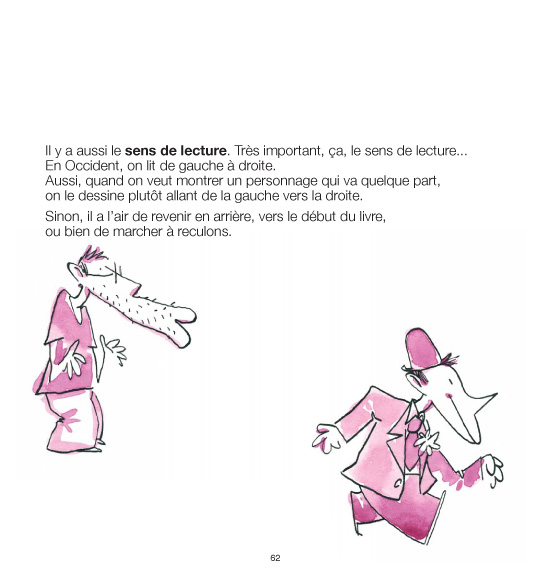 Il y a aussi le sens de lecture. Très important, ça, le sens de lecture... En Occident, on lit de gauche à droite. Aussi, quand on veut montrer un personnage qui va quelque part, on le dessine plutôt allant de la gauche vers la droite.

Sinon, il a l'air de revenir en arrière, vers le début du livre, ou bien de marcher à reculons.

62